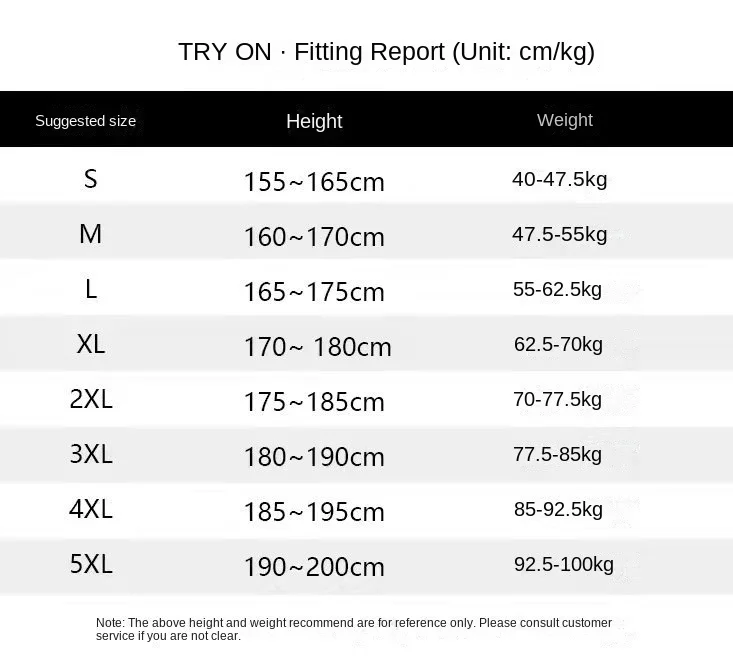 TRY ON · Fitting Report (Unit: cm/kg)

| Suggested size | Height | Weight |
|---|---|---|
| S | 155~165cm | 40-47.5kg |
| M | 160~170cm | 47.5-55kg |
| L | 165~175cm | 55-62.5kg |
| XL | 170~ 180cm | 62.5-70kg |
| 2XL | 175~185cm | 70-77.5kg |
| 3XL | 180~190cm | 77.5-85kg |
| 4XL | 185~195cm | 85-92.5kg |
| 5XL | 190~200cm | 92.5-100kg |

Note: The above height and weight recommend are for reference only. Please consult customer service if you are not clear.